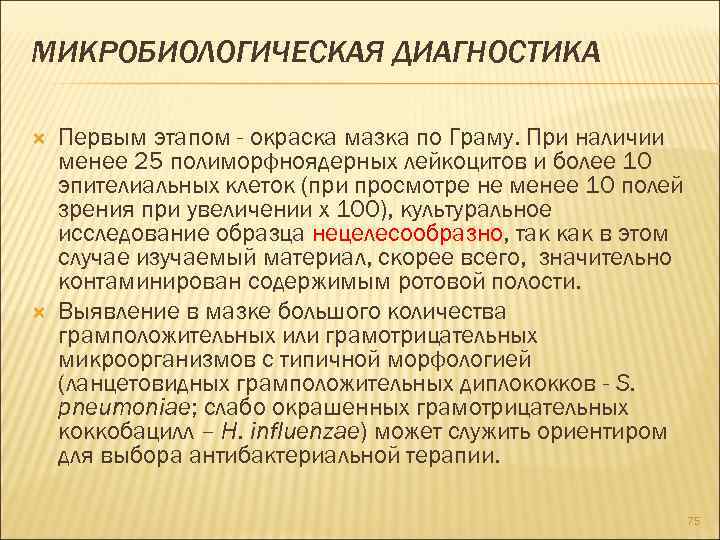 МИКРОБИОЛОГИЧЕСКАЯ ДИАГНОСТИКА

Первым этапом - окраска мазка по Граму. При наличии менее 25 полиморфноядерных лейкоцитов и более 10 эпителиальных клеток (при просмотре не менее 10 полей зрения при увеличении х 100), культуральное исследование образца нецелесообразно, так как в этом случае изучаемый материал, скорее всего, значительно контаминирован содержимым ротовой полости.

Выявление в мазке большого количества грамположительных или грамотрицательных микроорганизмов с типичной морфологией (ланцетовидных грамположительных диплококков - S. pneumoniae; слабо окрашенных грамотрицательных коккобацилл – H. influenzae) может служить ориентиром для выбора антибактериальной терапии.

75